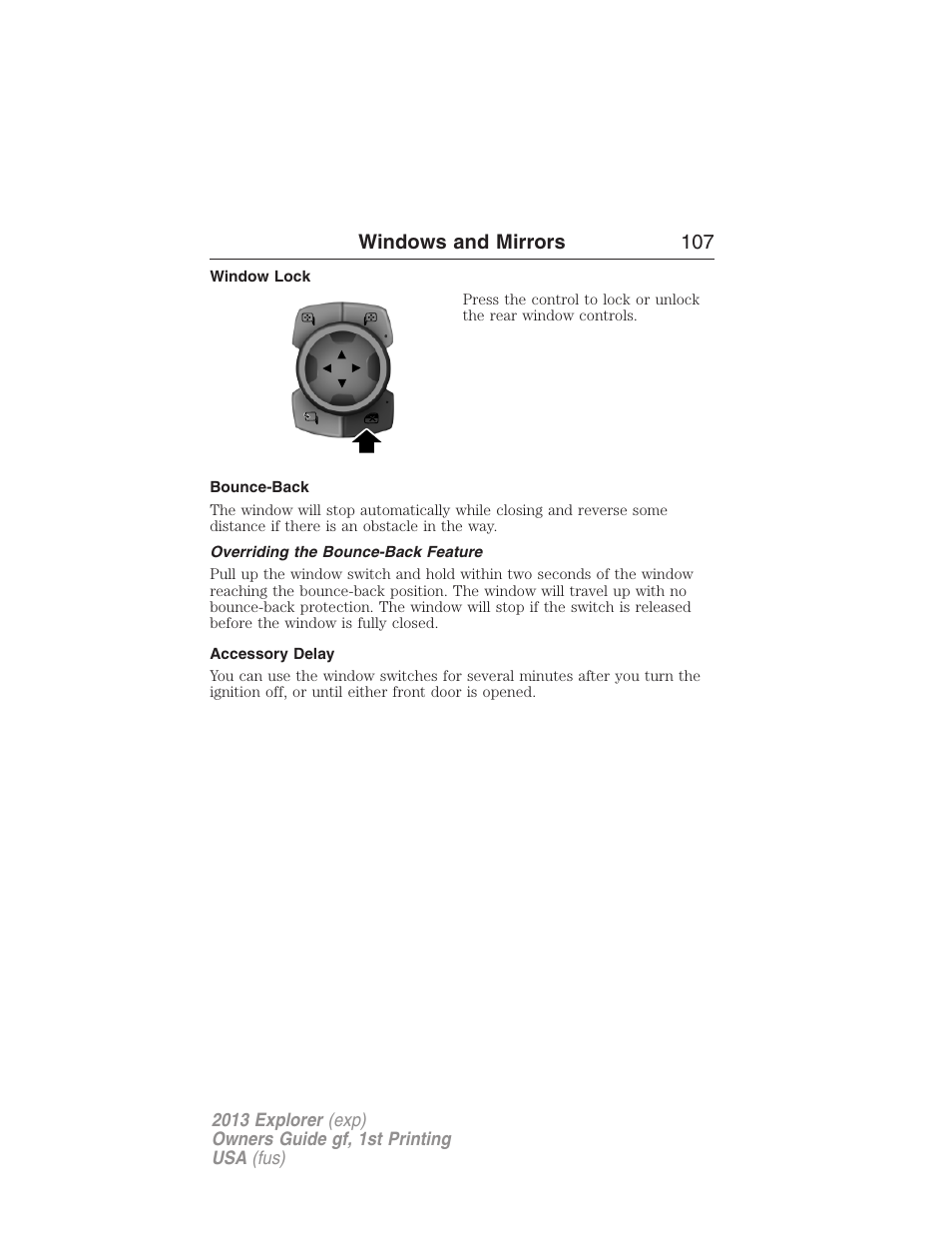 Windows and Mirrors 107

Window Lock

Press the control to lock or unlock the rear window controls.

Bounce-Back

The window will stop automatically while closing and reverse some distance if there is an obstacle in the way.

Overriding the Bounce-Back Feature

Pull up the window switch and hold within two seconds of the window reaching the bounce-back position. The window will travel up with no bounce-back protection. The window will stop if the switch is released before the window is fully closed.

Accessory Delay

You can use the window switches for several minutes after you turn the ignition off, or until either front door is opened.

2013 Explorer (exp)
Owners Guide gf, 1st Printing
USA (fus)